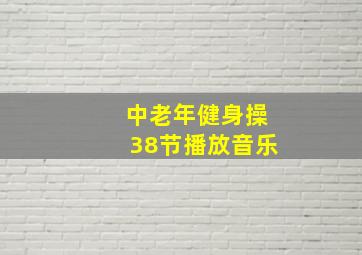 中老年健身操
38节播放音乐